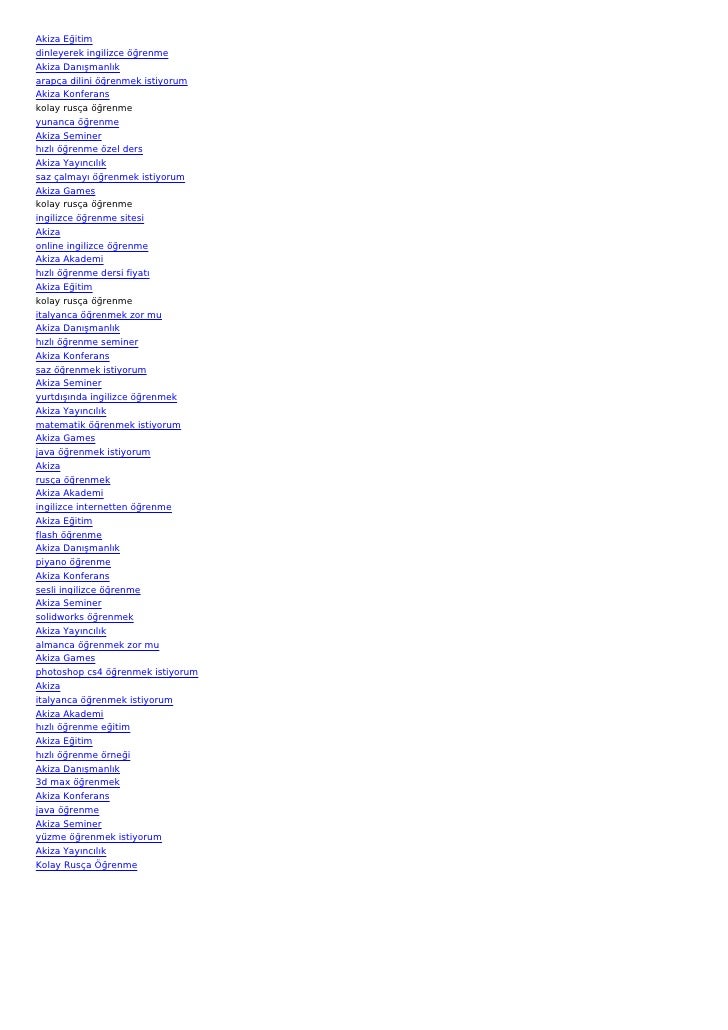 Akiza Eğitim
dinleyerek ingilizce öğrenme
Akiza Danışmanlık
arapça dilini öğrenmek istiyorum
Akiza Konferans
kolay rusça öğrenme
yunanca öğrenme
Akiza Seminer
hızlı öğrenme özel ders
Akiza Yayıncılık
saz çalmayı öğrenmek istiyorum
Akiza Games
kolay rusça öğrenme
ingilizce öğrenme sitesi
Akiza
online ingilizce öğrenme
Akiza Akademi
hızlı öğrenme dersi fiyatı
Akiza Eğitim
kolay rusça öğrenme
italyanca öğrenmek zor mu
Akiza Danışmanlık
hızlı öğrenme seminer
Akiza Konferans
saz öğrenmek istiyorum
Akiza Seminer
yurtdışında ingilizce öğrenmek
Akiza Yayıncılık
matematik öğrenmek istiyorum
Akiza Games
java öğrenmek istiyorum
Akiza
rusça öğrenmek
Akiza Akademi
ingilizce internetten öğrenme
Akiza Eğitim
flash öğrenme
Akiza Danışmanlık
piyano öğrenme
Akiza Konferans
sesli ingilizce öğrenme
Akiza Seminer
solidworks öğrenmek
Akiza Yayıncılık
almanca öğrenmek zor mu
Akiza Games
photoshop cs4 öğrenmek istiyorum
Akiza
italyanca öğrenmek istiyorum
Akiza Akademi
hızlı öğrenme eğitim
Akiza Eğitim
hızlı öğrenme örneği
Akiza Danışmanlık
3d max öğrenmek
Akiza Konferans
java öğrenme
Akiza Seminer
yüzme öğrenmek istiyorum
Akiza Yayıncılık
Kolay Rusça Öğrenme